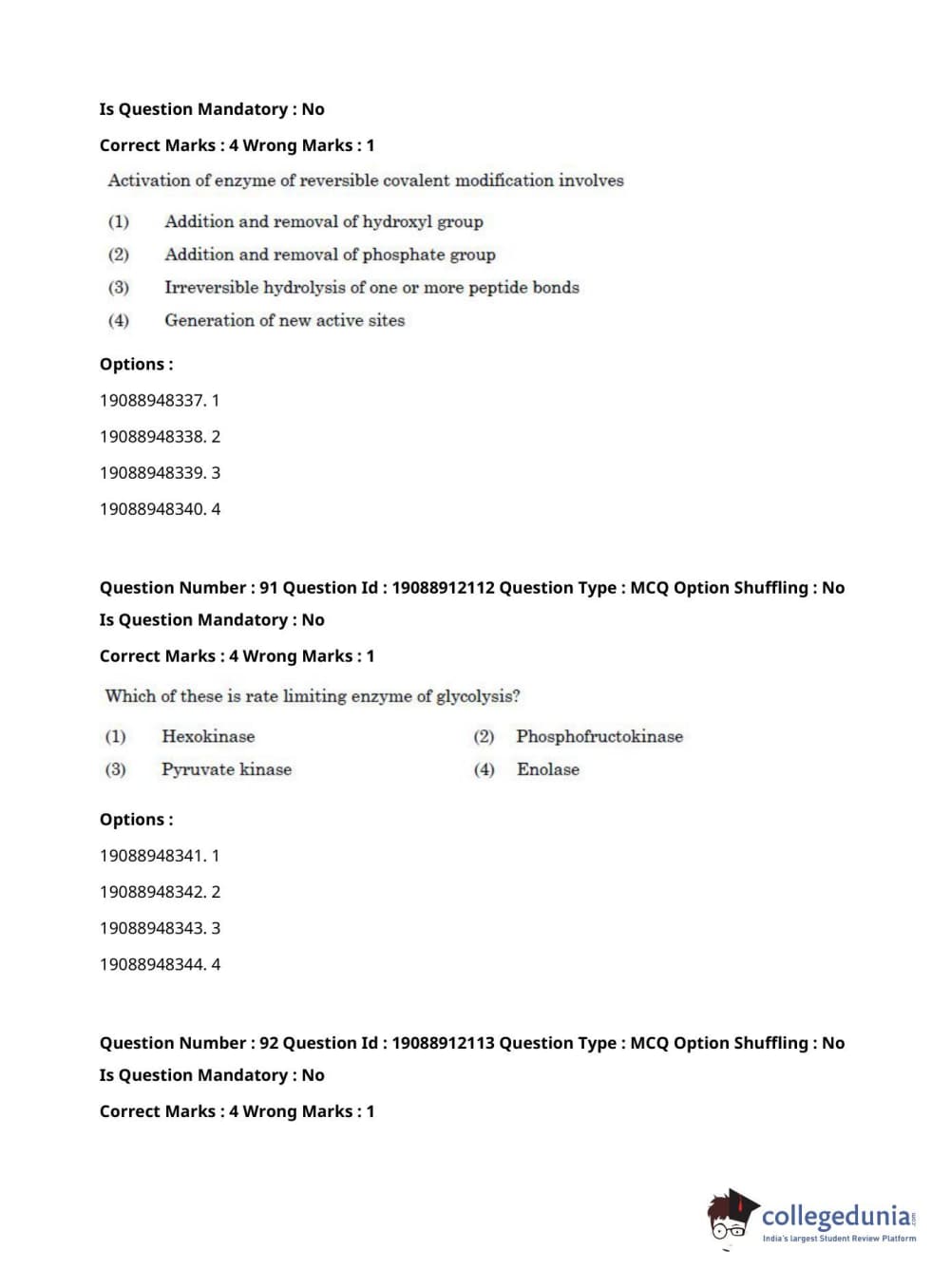 Is Question Mandatory : No

Correct Marks : 4 Wrong Marks : 1

Activation of enzyme of reversible covalent modification involves

(1) Addition and removal of hydroxyl group

(2) Addition and removal of phosphate group

(3) Irreversible hydrolysis of one or more peptide bonds

(4) Generation of new active sites

Options :

19088948337. 1

19088948338. 2

19088948339. 3

19088948340. 4

Question Number : 91 Question Id : 19088912112 Question Type : MCQ Option Shuffling : No

Is Question Mandatory : No

Correct Marks : 4 Wrong Marks : 1

Which of these is rate limiting enzyme of glycolysis?

(1) Hexokinase

(2) Phosphofructokinase

(3) Pyruvate kinase

(4) Enolase

Options :

19088948341. 1

19088948342. 2

19088948343. 3

19088948344. 4

Question Number : 92 Question Id : 19088912113 Question Type : MCQ Option Shuffling : No

Is Question Mandatory : No

Correct Marks : 4 Wrong Marks : 1

collegedunia.com
India's largest Student Review Platform